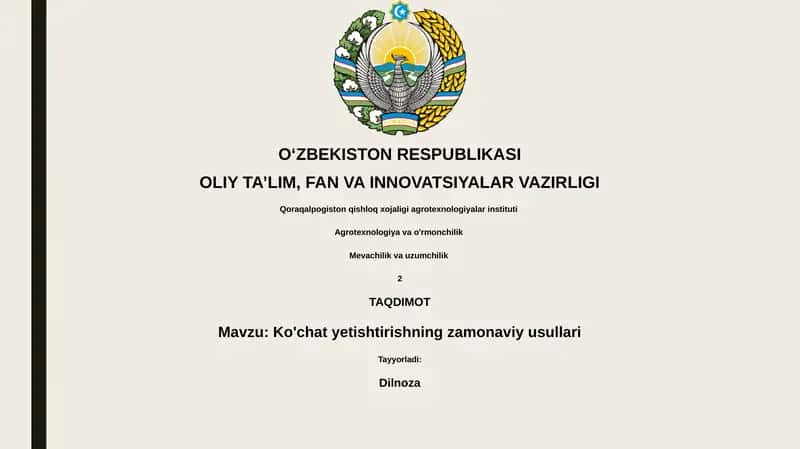 O‘ZBEKISTON RESPUBLIKASI

OLIY TA’LIM, FAN VA INNOVATSIYALAR VAZIRLIGI

Qoraqalpogiston qishloq xojaligi agrotexnologiyalar instituti

Agrotexnologiya va o'rmonchilik

Mevachilik va uzumchilik

2

TAQDIMOT

Mavzu: Ko'chat yetishtirishning zamonaviy usullari

Tayyorladi:

Dilnoza